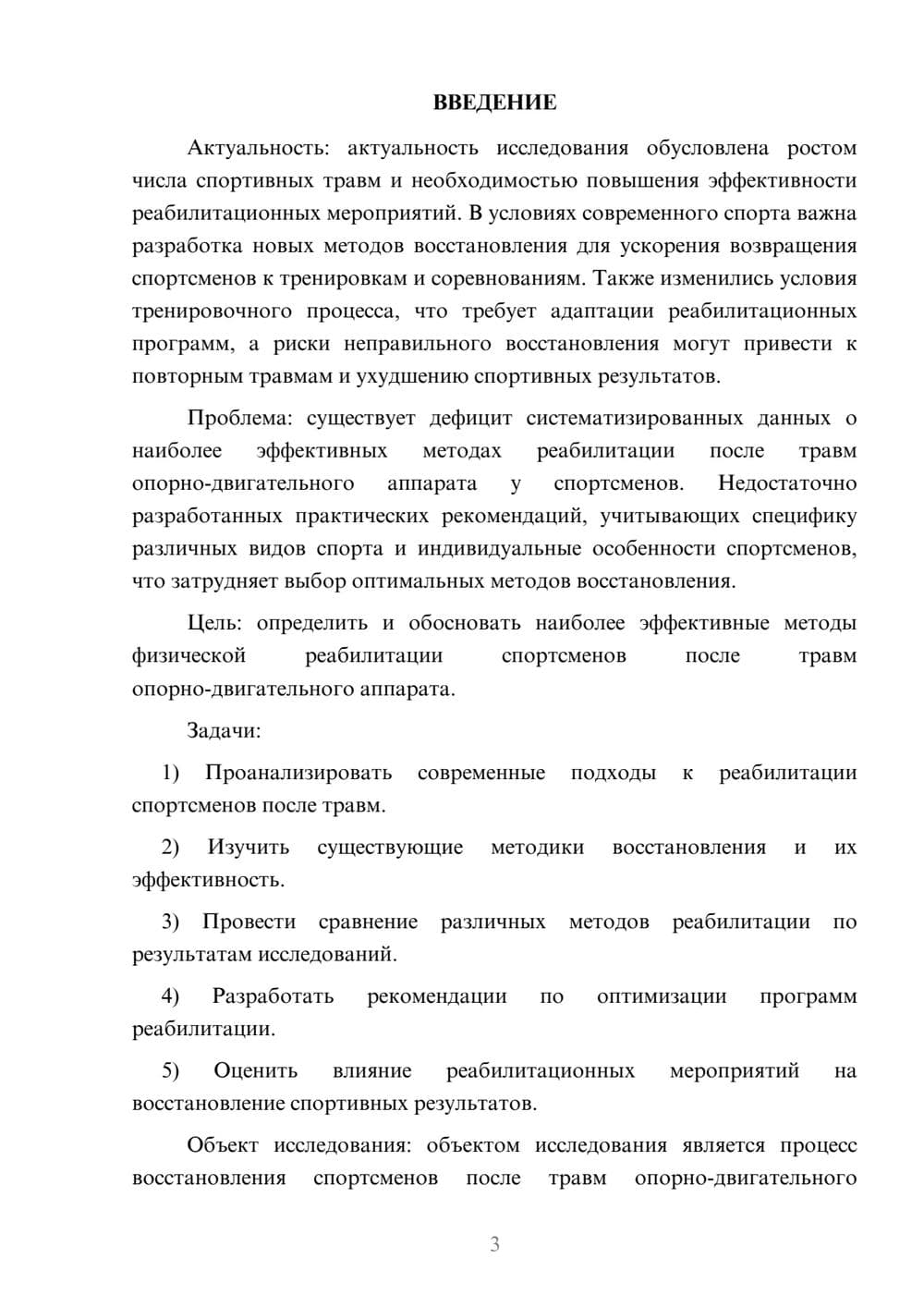 ВВЕДЕНИЕ

Актуальность: актуальность исследования обусловлена ростом числа спортивных травм и необходимостью повышения эффективности реабилитационных мероприятий. В условиях современного спорта важна разработка новых методов восстановления для ускорения возвращения спортсменов к тренировкам и соревнованиям. Также изменились условия тренировочного процесса, что требует адаптации реабилитационных программ, а риски неправильного восстановления могут привести к повторным травмам и ухудшению спортивных результатов.

Проблема: существует дефицит систематизированных данных о наиболее эффективных методах реабилитации после травм опорно-двигательного аппарата у спортсменов. Недостаточно разработанных практических рекомендаций, учитывающих специфику различных видов спорта и индивидуальные особенности спортсменов, что затрудняет выбор оптимальных методов восстановления.

Цель: определить и обосновать наиболее эффективные методы физической реабилитации спортсменов после травм опорно-двигательного аппарата.

Задачи:

1) Проанализировать современные подходы к реабилитации спортсменов после травм.

2) Изучить существующие методики восстановления и их эффективность.

3) Провести сравнение различных методов реабилитации по результатам исследований.

4) Разработать рекомендации по оптимизации программ реабилитации.

5) Оценить влияние реабилитационных мероприятий на восстановление спортивных результатов.

Объект исследования: объектом исследования является процесс восстановления спортсменов после травм опорно-двигательного

3